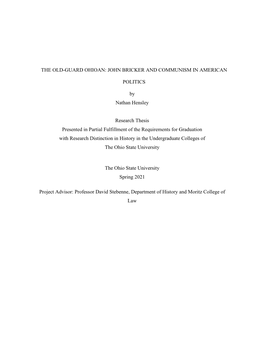 THE OLD-GUARD OHIOAN: JOHN BRICKER AND COMMUNISM IN AMERICAN POLITICS

by

Nathan Hensley

Research Thesis

Presented in Partial Fulfillment of the Requirements for Graduation with Research Distinction in History in the Undergraduate Colleges of The Ohio State University

The Ohio State University

Spring 2021

Project Advisor: Professor David Stebenne, Department of History and Moritz College of Law